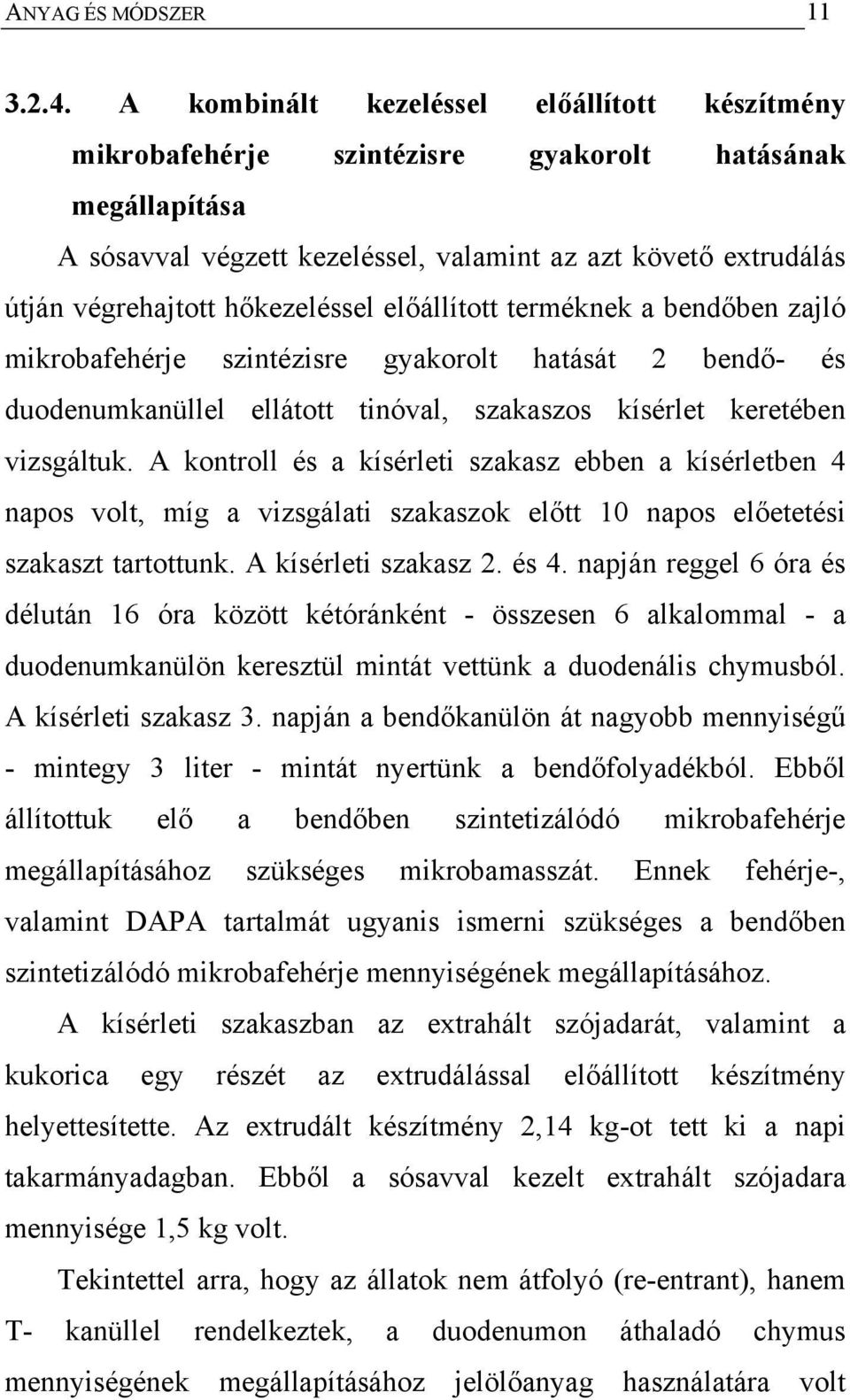 ANYAG ÉS MÓDSZER 11

3.2.4. A kombinált kezeléssel előállított készítmény mikrobafehérje szintézisre gyakorolt hatásának megállapítása

A sósavval végzett kezeléssel, valamint az azt követő extrudálás útján végrehajtott hőkezeléssel előállított terméknek a bendőben zajló mikrobafehérje szintézisre gyakorolt hatását 2 bendő- és duodenumkanüllel ellátott tinóval, szakaszos kísérlet keretében vizsgáltuk. A kontroll és a kísérleti szakasz ebben a kísérletben 4 napos volt, míg a vizsgálati szakaszok előtt 10 napos előetetési szakaszt tartottunk. A kísérleti szakasz 2. és 4. napján reggel 6 óra és délután 16 óra között kétóránként - összesen 6 alkalommal - a duodenumkanülön keresztül mintát vettünk a duodenális chymusból. A kísérleti szakasz 3. napján a bendőkanülön át nagyobb mennyiségű - mintegy 3 liter - mintát nyertünk a bendőfolyadékból. Ebből állítottuk elő a bendőben szintetizálódó mikrobafehérje megállapításához szükséges mikrobamasszát. Ennek fehérje-, valamint DAPA tartalmát ugyanis ismerni szükséges a bendőben szintetizálódó mikrobafehérje mennyiségének megállapításához.

A kísérleti szakaszban az extrahált szójadarát, valamint a kukorica egy részét az extrudálással előállított készítmény helyettesítette. Az extrudált készítmény 2,14 kg-ot tett ki a napi takarmányadagban. Ebből a sósavval kezelt extrahált szójadara mennyisége 1,5 kg volt.

Tekintettel arra, hogy az állatok nem átfolyó (re-entrant), hanem T- kanüllel rendelkeztek, a duodenumon áthaladó chymus mennyiségének megállapításához jelölőanyag használatára volt